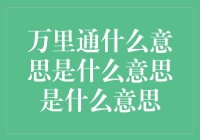 万里通什么意思是什么意思是什么意思